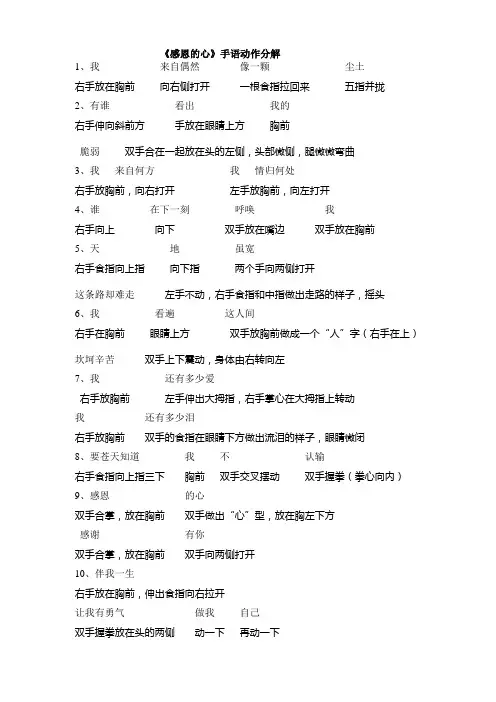 《感恩的心》手语动作分解

1、我　来自偶然　像一颗　尘土

右手放在胸前　向右侧打开　一根食指拉回来　五指并拢

2、有谁　看出　我的

右手伸向斜前方　手放在眼睛上方　胸前

脆弱　双手合在一起放在头的左侧，头部微侧，腿微微弯曲

3、我　来自何方　我　情归何处

右手放胸前，向右打开　左手放胸前，向左打开

4、谁　在下一刻　呼唤　我

右手向上　向下　双手放在嘴边　双手放在胸前

5、天　地　虽宽

右手食指向上指　向下指　两个手向两侧打开

这条路却难走　左手不动，右手食指和中指做出走路的样子，摇头

6、我　看遍　这人间

右手在胸前　眼睛上方　双手放胸前做成一个“人”字（右手在上）

坎坷辛苦　双手上下震动，身体由右转向左

7、我　还有多少爱

右手放胸前　左手伸出大拇指，右手掌心在大拇指上转动

我　还有多少泪

右手放胸前　双手的食指在眼睛下方做出流泪的样子，眼睛微闭

8、要苍天知道　我　不　认输

右手食指向上指三下　胸前　双手交叉摆动　双手握拳（拳心向内）

9、感恩　的心

双手合掌，放在胸前　双手做出“心”型，放在胸左下方

感谢　有你

双手合掌，放在胸前　双手向两侧打开

10、伴我一生

右手放在胸前，伸出食指向右拉开

让我有勇气　做我　自己

双手握拳放在头的两侧　动一下　再动一下